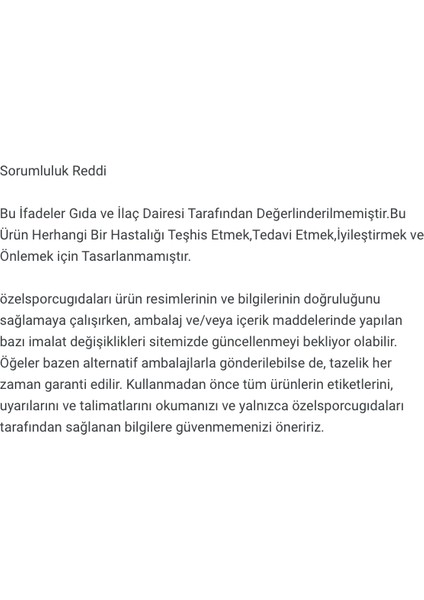 Sorumluluk Reddi

Bu İfadeler Gıda ve İlaç Dairesi Tarafından Değerlinderilmemiştir.Bu Ürün Herhangi Bir Hastalığı Teşhis Etmek,Tedavi Etmek,İyileştirmek ve Önlemek için Tasarlanmamıştır.

özelsporcugıdaları ürün resimlerinin ve bilgilerinin doğruluğunu sağlamaya çalışırken, ambalaj ve/veya içerik maddelerinde yapılan bazı imalat değişiklikleri sitemizde güncellenmeyi bekliyor olabilir. Öğeler bazen alternatif ambalajlarla gönderilebilse de, tazelik her zaman garanti edilir. Kullanmadan önce tüm ürünlerin etiketlerini, uyarılarını ve talimatlarını okumanızı ve yalnızca özelsporcugıdaları tarafından sağlanan bilgilere güvenmemenizi öneririz.